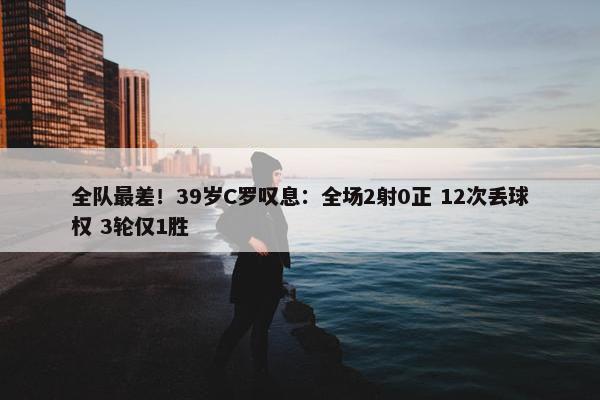 全队最差！39岁C罗叹息：全场2射0正 12次丢球权 3轮仅1胜